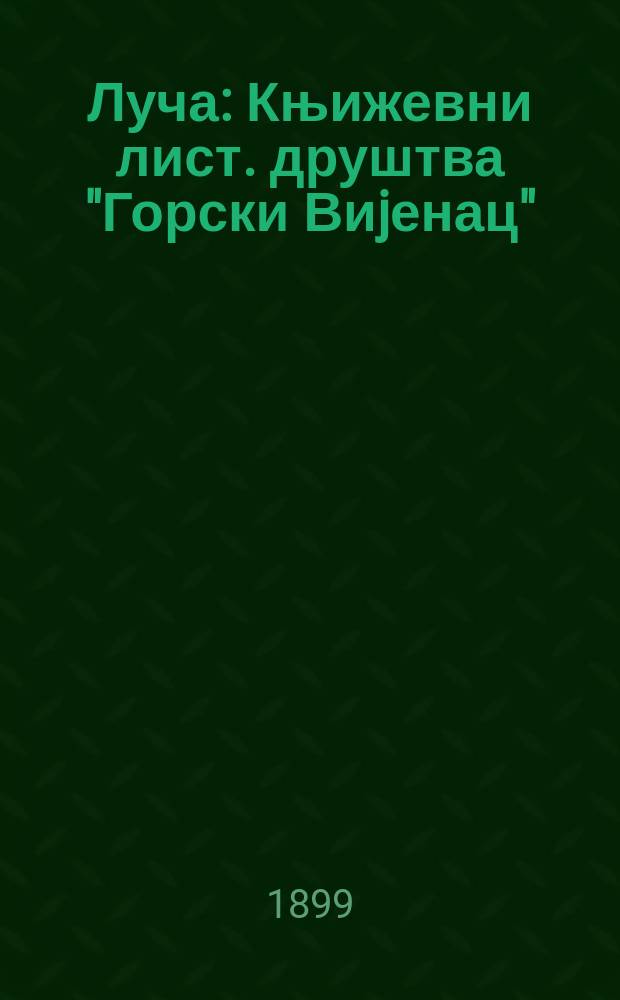 Луча: Књижевни лист. друштва "Горски Вијенац"

1899